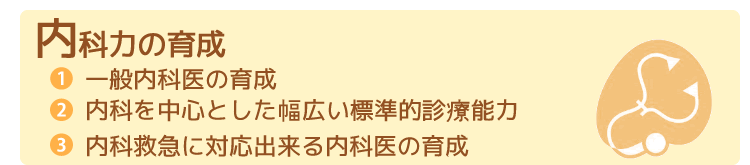 内科力の育成

1 一般内科医の育成
2 内科を中心とした幅広い標準的診療能力
3 内科救急に対応出来る内科医の育成